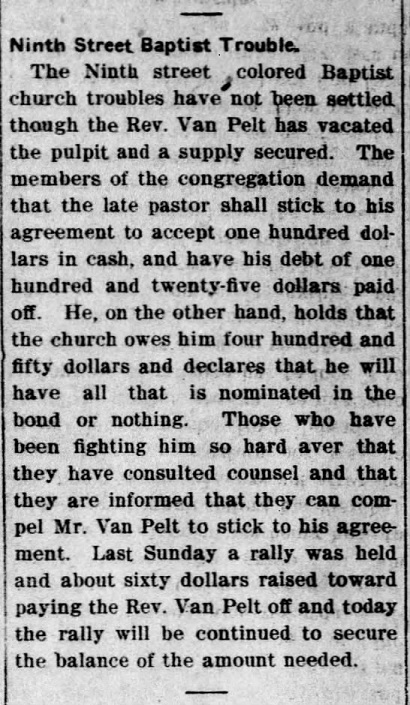 Ninth Street Baptist Trouble.

The Ninth street colored Baptist church troubles have not been settled though the Rev. Van Pelt has vacated the pulpit and a supply secured. The members of the congregation demand that the late pastor shall stick to his agreement to accept one hundred dollars in cash, and have his debt of one hundred and twenty-five dollars paid off. He, on the other hand, holds that the church owes him four hundred and fifty dollars and declares that he will have all that is nominated in the bond or nothing. Those who have been fighting him so hard aver that they have consulted counsel and that they are informed that they can compel Mr. Van Pelt to stick to his agreement. Last Sunday a rally was held and about sixty dollars raised toward paying the Rev. Van Pelt off and today the rally will be continued to secure the balance of the amount needed.